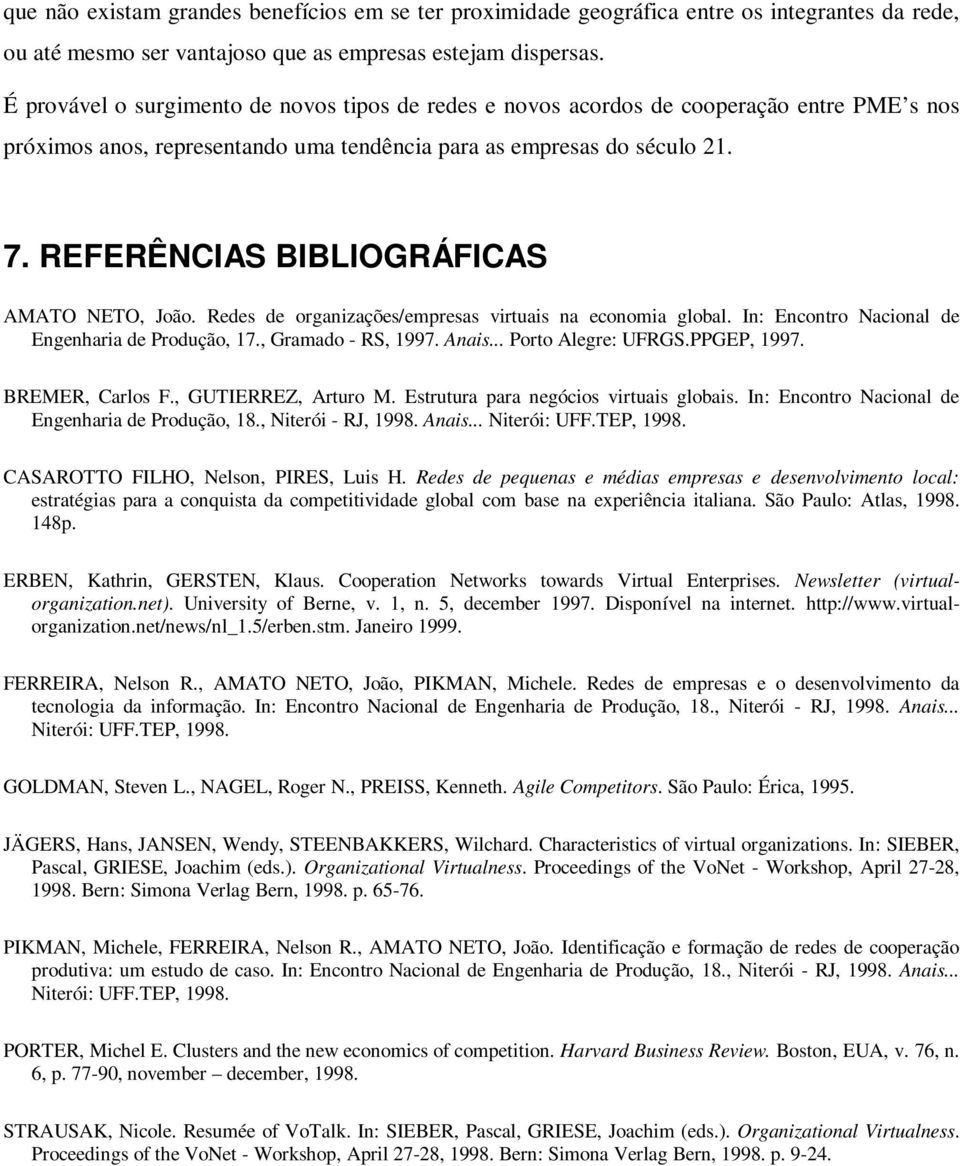 que não existam grandes benefícios em se ter proximidade geográfica entre os integrantes da rede, ou até mesmo ser vantajoso que as empresas estejam dispersas.

É provável o surgimento de novos tipos de redes e novos acordos de cooperação entre PME's nos próximos anos, representando uma tendência para as empresas do século 21.

7. REFERÊNCIAS BIBLIOGRÁFICAS

AMATO NETO, João. Redes de organizações/empresas virtuais na economia global. In: Encontro Nacional de Engenharia de Produção, 17., Gramado - RS, 1997. Anais... Porto Alegre: UFRGS.PPGEP, 1997.

BREMER, Carlos F., GUTIERREZ, Arturo M. Estrutura para negócios virtuais globais. In: Encontro Nacional de Engenharia de Produção, 18., Niterói - RJ, 1998. Anais... Niterói: UFF.TEP, 1998.

CASAROTTO FILHO, Nelson, PIRES, Luis H. Redes de pequenas e médias empresas e desenvolvimento local: estratégias para a conquista da competitividade global com base na experiência italiana. São Paulo: Atlas, 1998. 148p.

ERBEN, Kathrin, GERSTEN, Klaus. Cooperation Networks towards Virtual Enterprises. Newsletter (virtual-organization.net). University of Berne, v. 1, n. 5, december 1997. Disponível na internet. http://www.virtual-organization.net/news/nl_1.5/erben.stm. Janeiro 1999.

FERREIRA, Nelson R., AMATO NETO, João, PIKMAN, Michele. Redes de empresas e o desenvolvimento da tecnologia da informação. In: Encontro Nacional de Engenharia de Produção, 18., Niterói - RJ, 1998. Anais... Niterói: UFF.TEP, 1998.

GOLDMAN, Steven L., NAGEL, Roger N., PREISS, Kenneth. Agile Competitors. São Paulo: Érica, 1995.

JÄGERS, Hans, JANSEN, Wendy, STEENBAKKERS, Wilchard. Characteristics of virtual organizations. In: SIEBER, Pascal, GRIESE, Joachim (eds.). Organizational Virtualness. Proceedings of the VoNet - Workshop, April 27-28, 1998. Bern: Simona Verlag Bern, 1998. p. 65-76.

PIKMAN, Michele, FERREIRA, Nelson R., AMATO NETO, João. Identificação e formação de redes de cooperação produtiva: um estudo de caso. In: Encontro Nacional de Engenharia de Produção, 18., Niterói - RJ, 1998. Anais... Niterói: UFF.TEP, 1998.

PORTER, Michel E. Clusters and the new economics of competition. Harvard Business Review. Boston, EUA, v. 76, n. 6, p. 77-90, november – december, 1998.

STRAUSAK, Nicole. Resumée of VoTalk. In: SIEBER, Pascal, GRIESE, Joachim (eds.). Organizational Virtualness. Proceedings of the VoNet - Workshop, April 27-28, 1998. Bern: Simona Verlag Bern, 1998. p. 9-24.